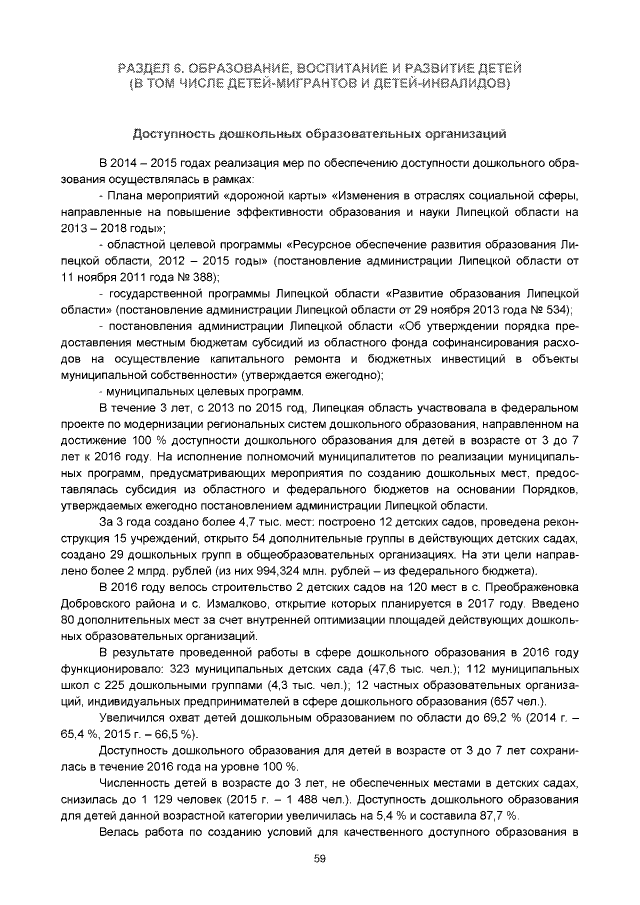 РАЗДЕЛ 6. ОБРАЗОВАНИЕ, ВОСПИТАНИЕ И РАЗВИТИЕ ДЕТЕЙ (В ТОМ ЧИСЛЕ ДЕТЕЙ-МИГРАНТОВ И ДЕТЕЙ-ИНВАЛИДОВ)

Доступность дошкольных образовательных организаций

В 2014 – 2015 годах реализация мер по обеспечению доступности дошкольного образования осуществлялась в рамках:

- Плана мероприятий «дорожной карты» «Изменения в отраслях социальной сферы, направленные на повышение эффективности образования и науки Липецкой области на 2013 – 2018 годы»;

- областной целевой программы «Ресурсное обеспечение развития образования Липецкой области, 2012 – 2015 годы» (постановление администрации Липецкой области от 11 ноября 2011 года № 388);

- государственной программы Липецкой области «Развитие образования Липецкой области» (постановление администрации Липецкой области от 29 ноября 2013 года № 534);

- постановления администрации Липецкой области «Об утверждении порядка предоставления местным бюджетам субсидий из областного фонда софинансирования расходов на осуществление капитального ремонта и бюджетных инвестиций в объекты муниципальной собственности» (утверждается ежегодно);

- муниципальных целевых программ.

В течение 3 лет, с 2013 по 2015 год, Липецкая область участвовала в федеральном проекте по модернизации региональных систем дошкольного образования, направленном на достижение 100 % доступности дошкольного образования для детей в возрасте от 3 до 7 лет к 2016 году. На исполнение полномочий муниципалитетов по реализации муниципальных программ, предусматривающих мероприятия по созданию дошкольных мест, предоставлялась субсидия из областного и федерального бюджетов на основании Порядков, утверждаемых ежегодно постановлением администрации Липецкой области.

За 3 года создано более 4,7 тыс. мест: построено 12 детских садов, проведена реконструкция 15 учреждений, открыто 54 дополнительные группы в действующих детских садах, создано 29 дошкольных групп в общеобразовательных организациях. На эти цели направлено более 2 млрд. рублей (из них 994,324 млн. рублей – из федерального бюджета).

В 2016 году велось строительство 2 детских садов на 120 мест в с. Преображеновка Добровского района и с. Измалково, открытие которых планируется в 2017 году. Введено 80 дополнительных мест за счет внутренней оптимизации площадей действующих дошкольных образовательных организаций.

В результате проведенной работы в сфере дошкольного образования в 2016 году функционировало: 323 муниципальных детских сада (47,6 тыс. чел.); 112 муниципальных школ с 225 дошкольными группами (4,3 тыс. чел.); 12 частных образовательных организаций, индивидуальных предпринимателей в сфере дошкольного образования (657 чел.).

Увеличился охват детей дошкольным образованием по области до 69,2 % (2014 г. – 65,4 %, 2015 г. – 66,5 %).

Доступность дошкольного образования для детей в возрасте от 3 до 7 лет сохранилась в течение 2016 года на уровне 100 %.

Численность детей в возрасте до 3 лет, не обеспеченных местами в детских садах, снизилась до 1 129 человек (2015 г. – 1 488 чел.). Доступность дошкольного образования для детей данной возрастной категории увеличилась на 5,4 % и составила 87,7 %.

Велась работа по созданию условий для качественного доступного образования в

59